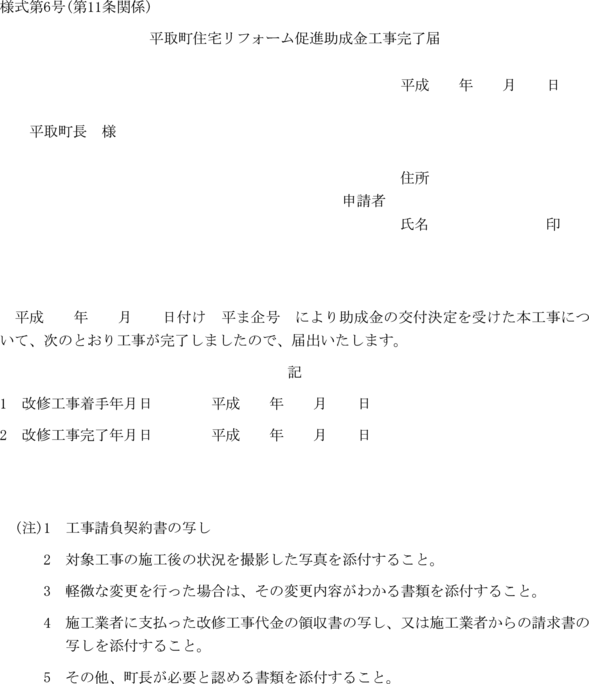 様式第6号(第11条関係)

平取町住宅リフォーム促進助成金工事完了届

平成　　年　　月　　日

平取町長　様

住所
申請者
氏名　　　　　　　印

平成　　年　　月　　日付け　平ま企号　により助成金の交付決定を受けた本工事について、次のとおり工事が完了しましたので、届出いたします。

記

1　改修工事着手年月日　　　　平成　　年　　月　　日

2　改修工事完了年月日　　　　平成　　年　　月　　日

(注)1　工事請負契約書の写し

2　対象工事の施工後の状況を撮影した写真を添付すること。

3　軽微な変更を行った場合は、その変更内容がわかる書類を添付すること。

4　施工業者に支払った改修工事代金の領収書の写し、又は施工業者からの請求書の写しを添付すること。

5　その他、町長が必要と認める書類を添付すること。